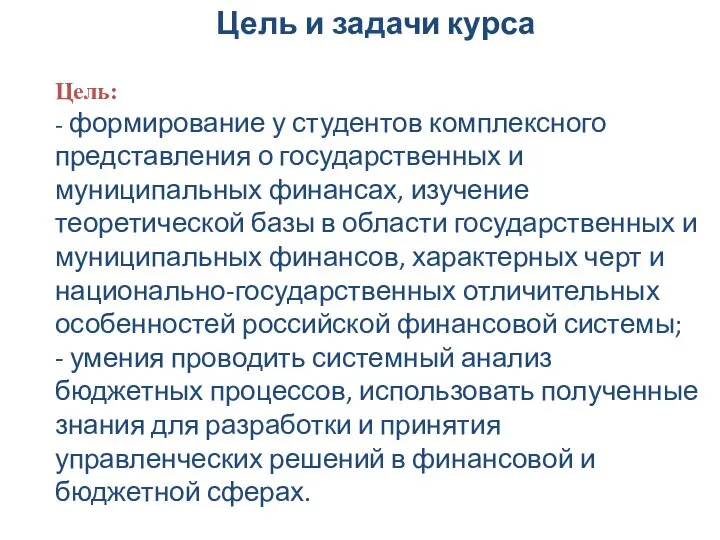 Цель и задачи курса

Цель:
- формирование у студентов комплексного представления о государственных и муниципальных финансах, изучение теоретической базы в области государственных и муниципальных финансов, характерных черт и национально-государственных отличительных особенностей российской финансовой системы;
- умения проводить системный анализ бюджетных процессов, использовать полученные знания для разработки и принятия управленческих решений в финансовой и бюджетной сферах.